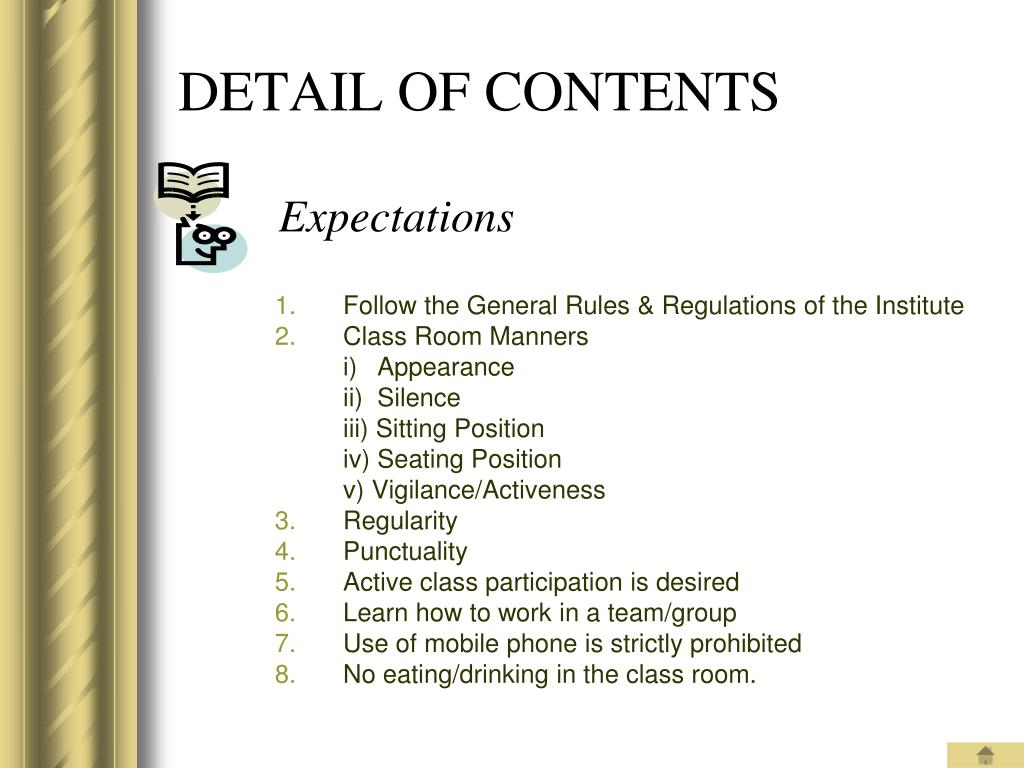 DETAIL OF CONTENTS

Expectations

1. Follow the General Rules & Regulations of the Institute
2. Class Room Manners
i) Appearance
ii) Silence
iii) Sitting Position
iv) Seating Position
v) Vigilance/Activeness
3. Regularity
4. Punctuality
5. Active class participation is desired
6. Learn how to work in a team/group
7. Use of mobile phone is strictly prohibited
8. No eating/drinking in the class room.